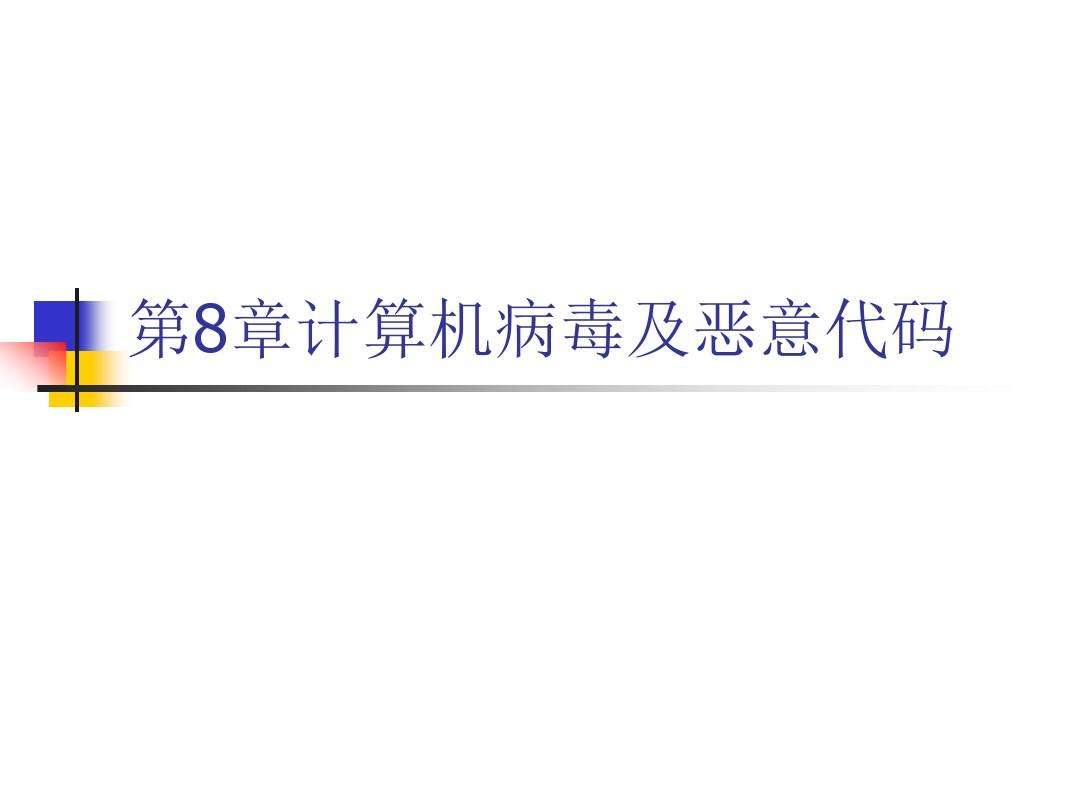 第8章计算机病毒及恶意代码